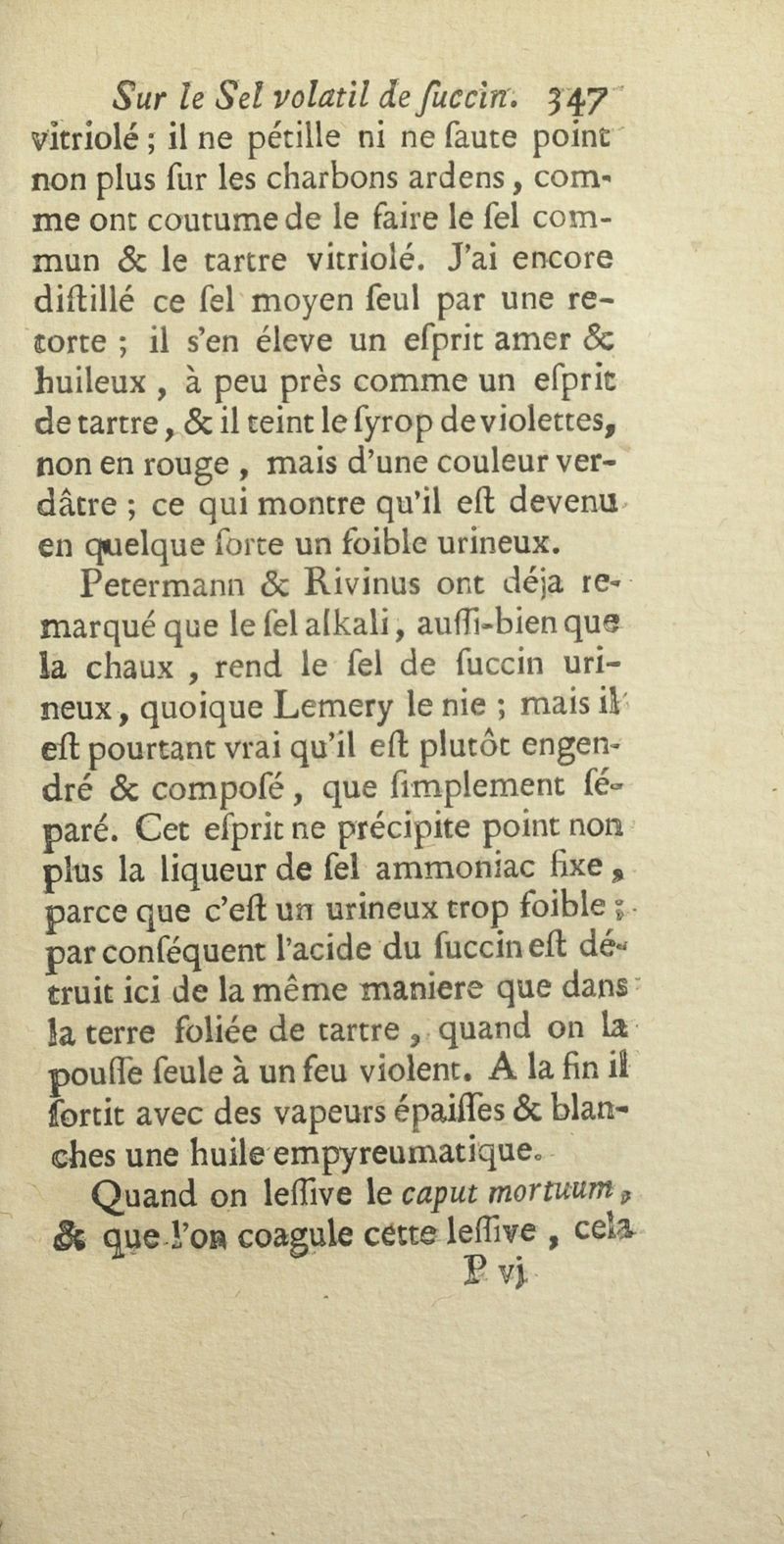 Sur le Sel volatil de ſuccin. 347

vitriolé ; il ne pétille ni ne ſaute point non plus ſur les charbons ardens, comme ont coutume de le faire le ſel commun & le tartre vitriolé. J'ai encore diſtillé ce ſel moyen ſeul par une retorte ; il s'en éleve un eſprit amer & huileux, à peu près comme un eſprit de tartre, & il teint le ſyrop de violettes, non en rouge, mais d'une couleur verdâtre ; ce qui montre qu'il eſt devenu en quelque ſorte un foible urineux.

Petermann & Rivinus ont déja remarqué que le ſel alkali, auſſi-bien que la chaux, rend le ſel de ſuccin urineux, quoique Lemery le nie ; mais il eſt pourtant vrai qu'il eſt plutôt engendré & compoſé, que ſimplement ſéparé. Cet eſprit ne précipite point non plus la liqueur de ſel ammoniac fixe, parce que c'eſt un urineux trop foible ; par conſéquent l'acide du ſuccin eſt détruit ici de la même maniere que dans la terre foliée de tartre, quand on la pouſſe ſeule à un feu violent. A la fin il ſortit avec des vapeurs épaiſſes & blanches une huile empyreumatique.

Quand on leſſive le caput mortuum, & que l'on coagule cette leſſive, cela

P vj